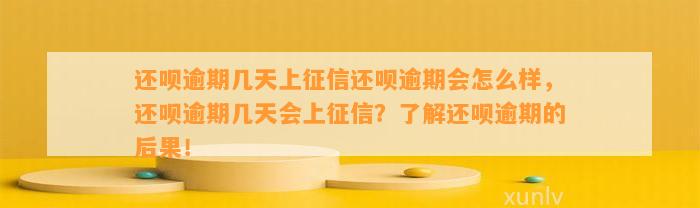 还呗逾期几天上征信还呗逾期会怎么样，还呗逾期几天会上征信？了解还呗逾期的后果！

xunlv